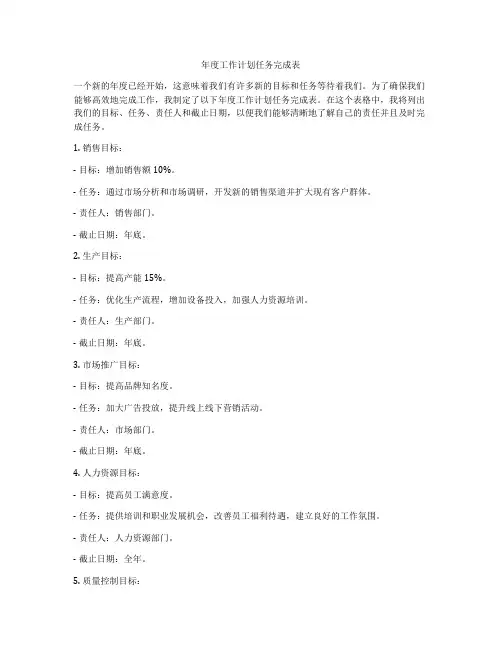 年度工作计划任务完成表

一个新的年度已经开始，这意味着我们有许多新的目标和任务等待着我们。为了确保我们能够高效地完成工作，我制定了以下年度工作计划任务完成表。在这个表格中，我将列出我们的目标、任务、责任人和截止日期，以便我们能够清晰地了解自己的责任并且及时完成任务。

1. 销售目标：

- 目标：增加销售额 10%。

- 任务：通过市场分析和市场调研，开发新的销售渠道并扩大现有客户群体。

- 责任人：销售部门。

- 截止日期：年底。

2. 生产目标：

- 目标：提高产能 15%。

- 任务：优化生产流程，增加设备投入，加强人力资源培训。

- 责任人：生产部门。

- 截止日期：年底。

3. 市场推广目标：

- 目标：提高品牌知名度。

- 任务：加大广告投放，提升线上线下营销活动。

- 责任人：市场部门。

- 截止日期：年底。

4. 人力资源目标：

- 目标：提高员工满意度。

- 任务：提供培训和职业发展机会，改善员工福利待遇，建立良好的工作氛围。

- 责任人：人力资源部门。

- 截止日期：全年。

5. 质量控制目标：